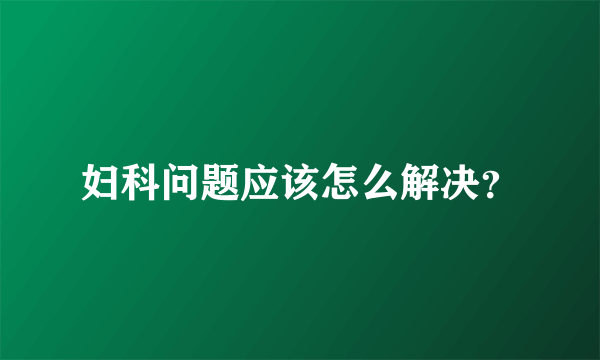 妇科问题应该怎么解决?